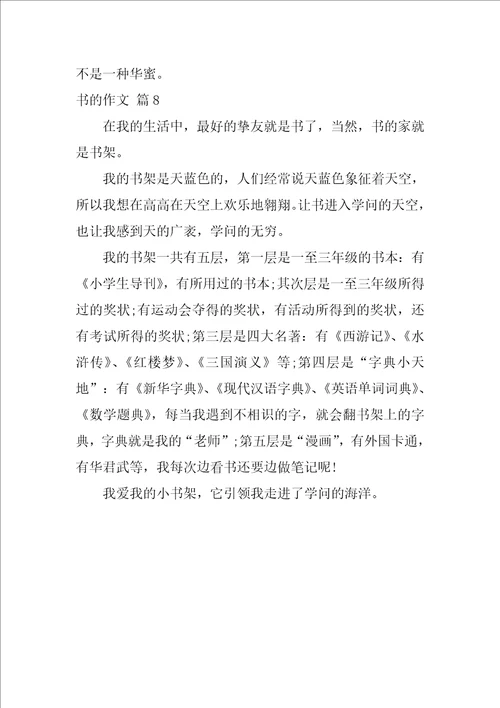 不是一种华蜜。
书的作文 篇8

在我的生活中，最好的挚友就是书了，当然，书的家就是书架。

我的书架是天蓝色的，人们经常说天蓝色象征着天空，所以我想在高高在天空上欢乐地翱翔。让书进入学问的天空，也让我感到天的广袤，学问的无穷。

我的书架一共有五层，第一层是一至三年级的书本：有《小学生导刊》，有所用过的书本；其次层是一至三年级所得过的奖状；有运动会夺得的奖状，有活动所得到的奖状，还有考试所得的奖状；第三层是四大名著：有《西游记》、《水浒传》、《红楼梦》、《三国演义》等；第四层是“字典小天地”：有《新华字典》、《现代汉语字典》、《英语单词词典》、《数学题典》，每当我遇到不相识的字，就会翻书架上的字典，字典就是我的“老师”；第五层是“漫画”，有外国卡通，有华君武等，我每次边看书还要边做笔记呢！

我爱我的小书架，它引领我走进了学问的海洋。